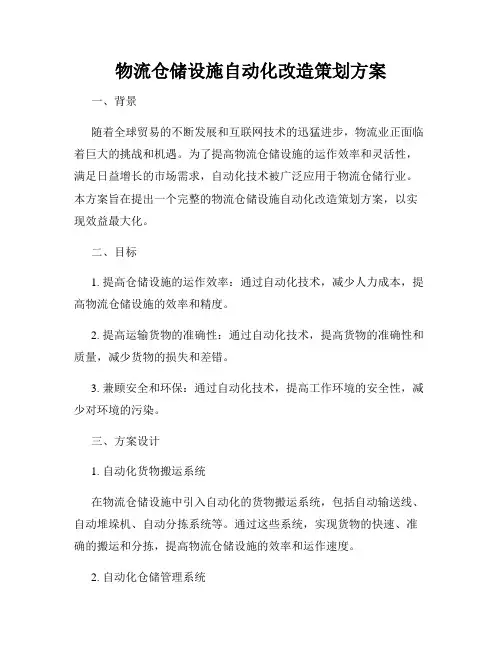 物流仓储设施自动化改造策划方案

一、背景

随着全球贸易的不断发展和互联网技术的迅猛进步，物流业正面临着巨大的挑战和机遇。为了提高物流仓储设施的运作效率和灵活性，满足日益增长的市场需求，自动化技术被广泛应用于物流仓储行业。本方案旨在提出一个完整的物流仓储设施自动化改造策划方案，以实现效益最大化。

二、目标

1. 提高仓储设施的运作效率：通过自动化技术，减少人力成本，提高物流仓储设施的效率和精度。

2. 提高运输货物的准确性：通过自动化技术，提高货物的准确性和质量，减少货物的损失和差错。

3. 兼顾安全和环保：通过自动化技术，提高工作环境的安全性，减少对环境的污染。

三、方案设计

1. 自动化货物搬运系统

在物流仓储设施中引入自动化的货物搬运系统，包括自动输送线、自动堆垛机、自动分拣系统等。通过这些系统，实现货物的快速、准确的搬运和分拣，提高物流仓储设施的效率和运作速度。

2. 自动化仓储管理系统